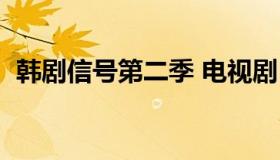 韩剧信号第二季 电视剧